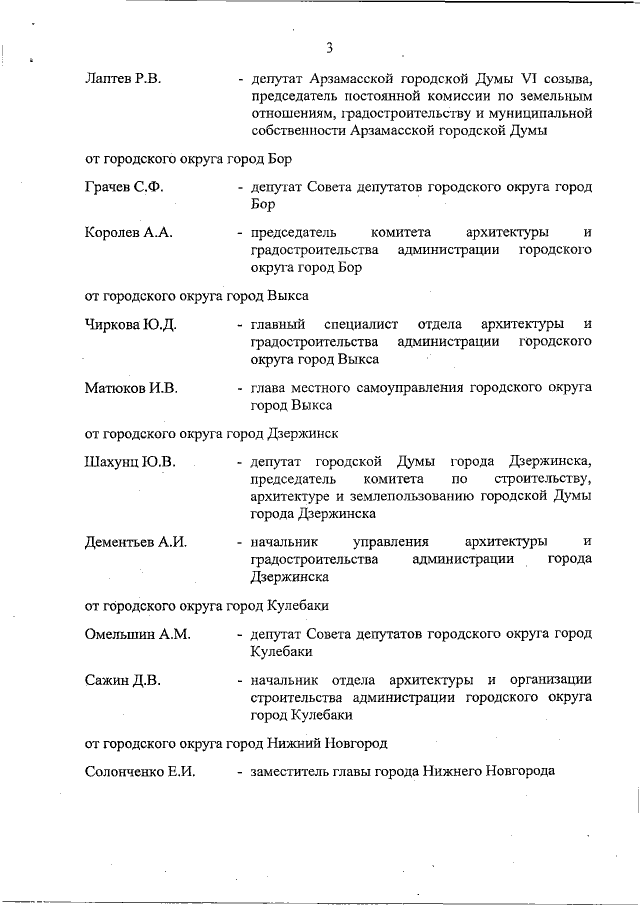 3

Лаптев Р.В. - депутат Арзамасской городской Думы VI созыва, председатель постоянной комиссии по земельным отношениям, градостроительству и муниципальной собственности Арзамасской городской Думы

от городского округа город Бор

Грачев С.Ф. - депутат Совета депутатов городского округа город Бор

Королев А.А. - председатель комитета архитектуры и градостроительства администрации городского округа город Бор

от городского округа город Выкса

Чиркова Ю.Д. - главный специалист отдела архитектуры и градостроительства администрации городского округа город Выкса

Матюков И.В. - глава местного самоуправления городского округа город Выкса

от городского округа город Дзержинск

Шахунц Ю.В. - депутат городской Думы города Дзержинска, председатель комитета по строительству, архитектуре и землепользованию городской Думы города Дзержинска

Дементьев А.И. - начальник управления архитектуры и градостроительства администрации города Дзержинска

от городского округа город Кулебаки

Омельшин А.М. - депутат Совета депутатов городского округа город Кулебаки

Сажин Д.В. - начальник отдела архитектуры и организации строительства администрации городского округа город Кулебаки

от городского округа город Нижний Новгород

Солонченко Е.И. - заместитель главы города Нижнего Новгорода